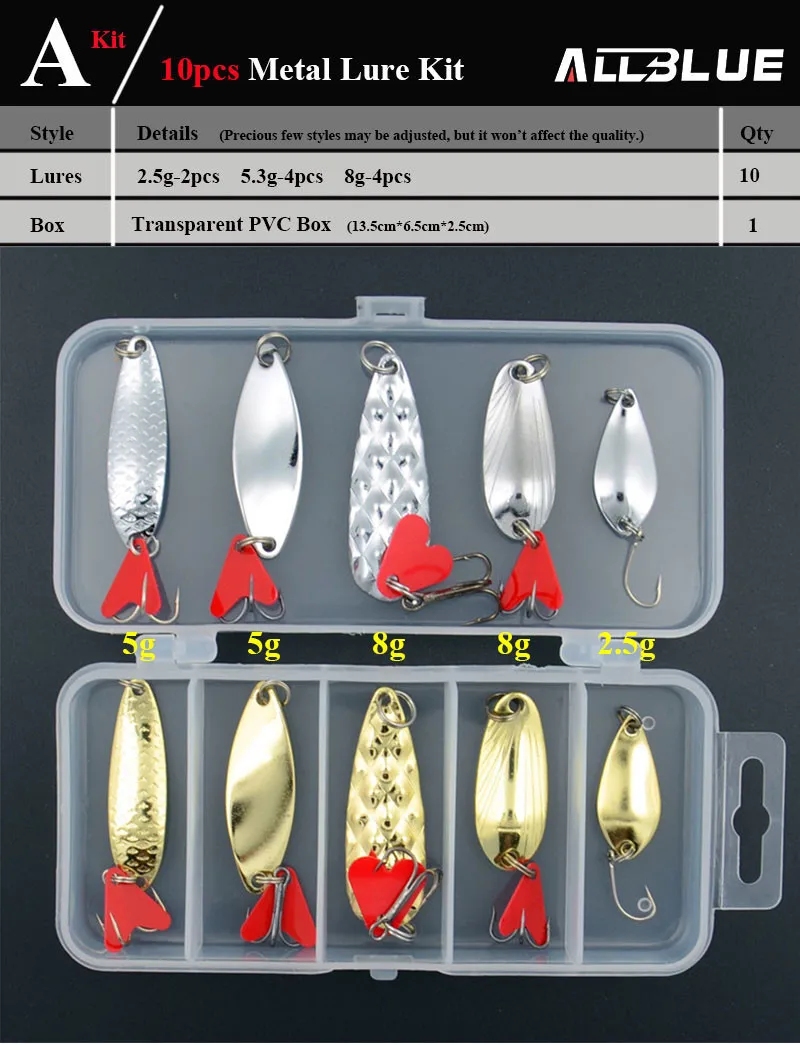 A Kit 10pcs Metal Lure Kit

ALLBLUE

| Style | Details (Precious few styles may be adjusted, but it won't affect the quality.) | Qty |
|---|---|---|
| Lures | 2.5g-2pcs 5.3g-4pcs 8g-4pcs | 10 |
| Box | Transparent PVC Box (13.5cm*6.5cm*2.5cm) | 1 |

5g 5g 8g 8g 2.5g